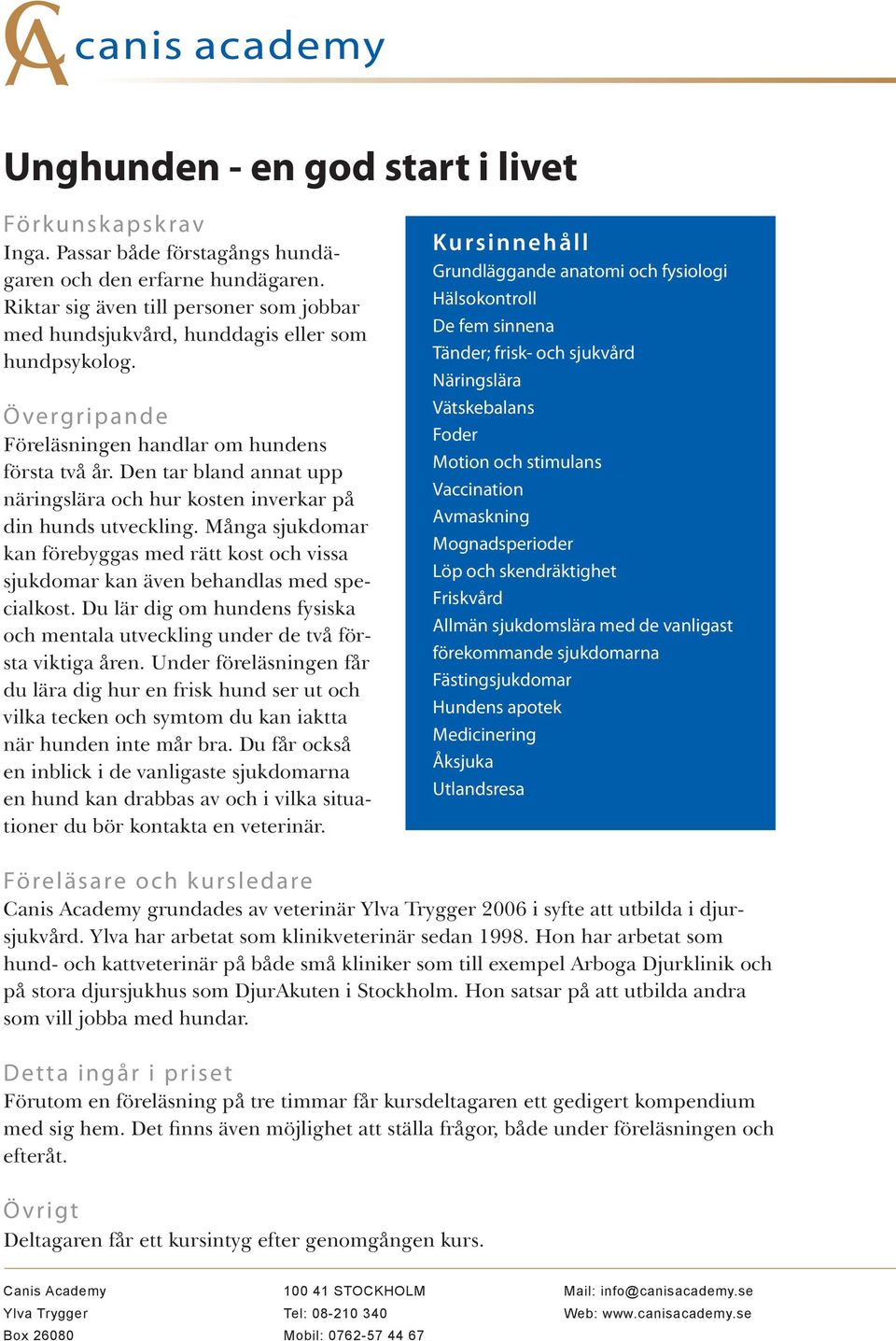 CA canis academy

Unghunden - en god start i livet

Förkunskapskrav
Inga. Passar både förstagångs hundägaren och den erfarne hundägaren. Riktar sig även till personer som jobbar med hundsjukvård, hunddagis eller som hundpsykolog.

Övergripande
Föreläsningen handlar om hundens första två år. Den tar bland annat upp näringslära och hur kosten inverkar på din hunds utveckling. Många sjukdomar kan förebyggas med rätt kost och vissa sjukdomar kan även behandlas med specialkost. Du lär dig om hundens fysiska och mentala utveckling under de två första viktiga åren. Under föreläsningen får du lära dig hur en frisk hund ser ut och vilka tecken och symtom du kan iaktta när hunden inte mår bra. Du får också en inblick i de vanligaste sjukdomarna en hund kan drabbas av och i vilka situationer du bör kontakta en veterinär.

Kursinnehåll
Grundläggande anatomi och fysiologi
Hälsokontroll
De fem sinnena
Tänder; frisk- och sjukvård
Näringslära
Vätskebalans
Foder
Motion och stimulans
Vaccination
Avmaskning
Mognadsperioder
Löp och skendräktighet
Friskvård
Allmän sjukdomslära med de vanligast förekommande sjukdomarna
Fästingsjukdomar
Hundens apotek
Medicinering
Åksjuka
Utlandsresa

Föreläsare och kursledare
Canis Academy grundades av veterinär Ylva Trygger 2006 i syfte att utbilda i djursjukvård. Ylva har arbetat som klinikveterinär sedan 1998. Hon har arbetat som hund- och kattveterinär på både små kliniker som till exempel Arboga Djurklinik och på stora djursjukhus som DjurAkuten i Stockholm. Hon satsar på att utbilda andra som vill jobba med hundar.

Detta ingår i priset
Förutom en föreläsning på tre timmar får kursdeltagaren ett gedigert kompendium med sig hem. Det finns även möjlighet att ställa frågor, både under föreläsningen och efteråt.

Övrigt
Deltagaren får ett kursintyg efter genomgången kurs.

Canis Academy
Ylva Trygger
Box 26080

100 41 STOCKHOLM
Tel: 08-210 340
Mobil: 0762-57 44 67

Mail: info@canisacademy.se
Web: www.canisacademy.se